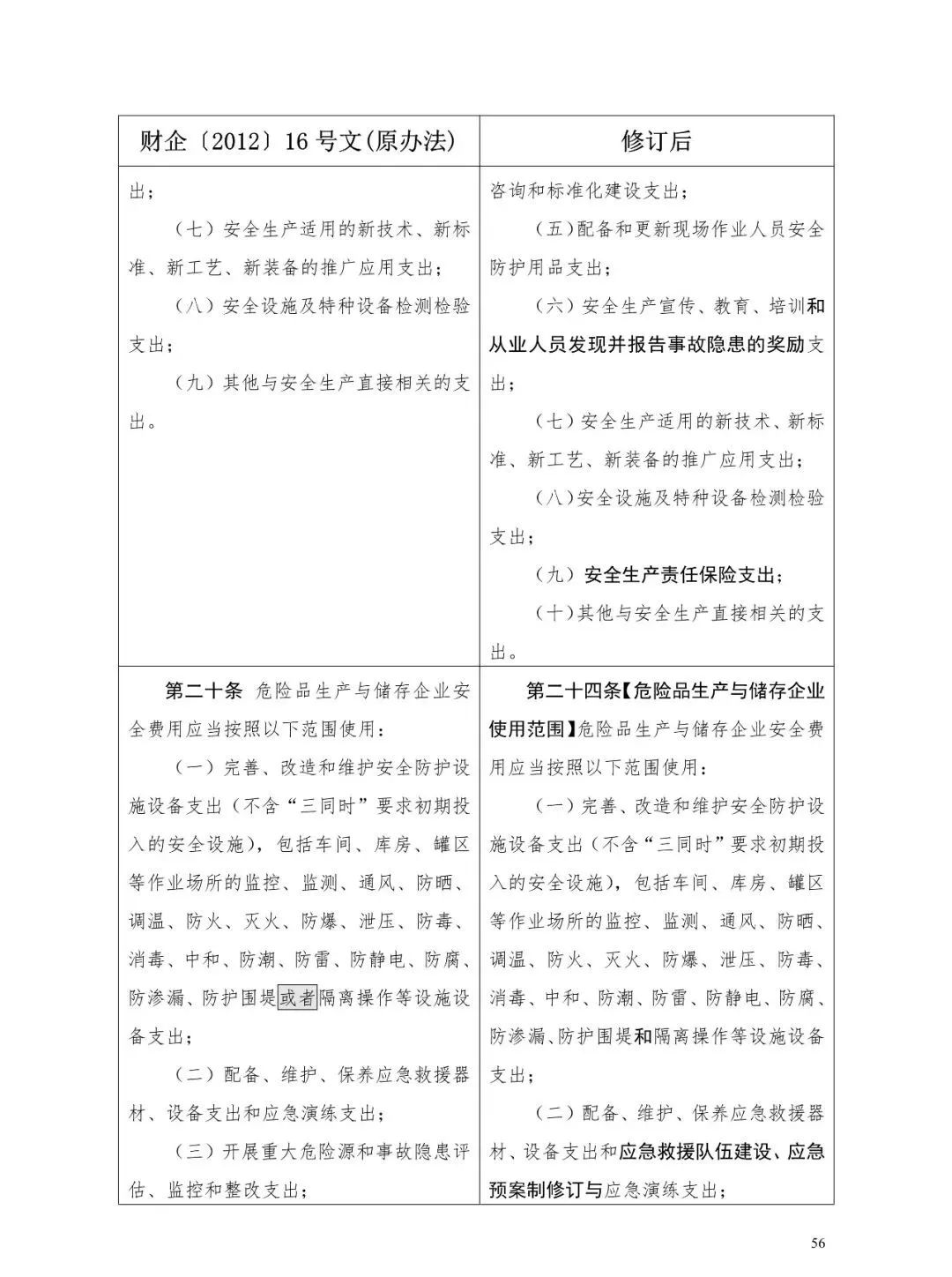 | 财企〔2012〕16号文(原办法) | 修订后 |
|---|---|
| 出；<br>（七）安全生产适用的新技术、新标准、新工艺、新装备的推广应用支出；<br>（八）安全设施及特种设备检测检验支出；<br>（九）其他与安全生产直接相关的支出。 | 咨询和标准化建设支出；<br>（五）配备和更新现场作业人员安全防护用品支出；<br>（六）安全生产宣传、教育、培训和从业人员发现并报告事故隐患的奖励支出；<br>（七）安全生产适用的新技术、新标准、新工艺、新装备的推广应用支出；<br>（八）安全设施及特种设备检测检验支出；<br>（九）安全生产责任保险支出；<br>（十）其他与安全生产直接相关的支出。 |
| 第二十条 危险品生产与储存企业安全费用应当按照以下范围使用：<br>（一）完善、改造和维护安全防护设施设备支出（不含“三同时”要求初期投入的安全设施），包括车间、库房、罐区等作业场所的监控、监测、通风、防晒、调温、防火、灭火、防爆、泄压、防毒、消毒、中和、防潮、防雷、防静电、防腐、防渗漏、防护围堤或者隔离操作等设施设备支出；<br>（二）配备、维护、保养应急救援器材、设备支出和应急演练支出；<br>（三）开展重大危险源和事故隐患评估、监控和整改支出； | 第二十四条【危险品生产与储存企业使用范围】危险品生产与储存企业安全费用应当按照以下范围使用：<br>（一）完善、改造和维护安全防护设施设备支出（不含“三同时”要求初期投入的安全设施），包括车间、库房、罐区等作业场所的监控、监测、通风、防晒、调温、防火、灭火、防爆、泄压、防毒、消毒、中和、防潮、防雷、防静电、防腐、防渗漏、防护围堤和隔离操作等设施设备支出；<br>（二）配备、维护、保养应急救援器材、设备支出和应急救援队伍建设、应急预案制修订与应急演练支出； |

56